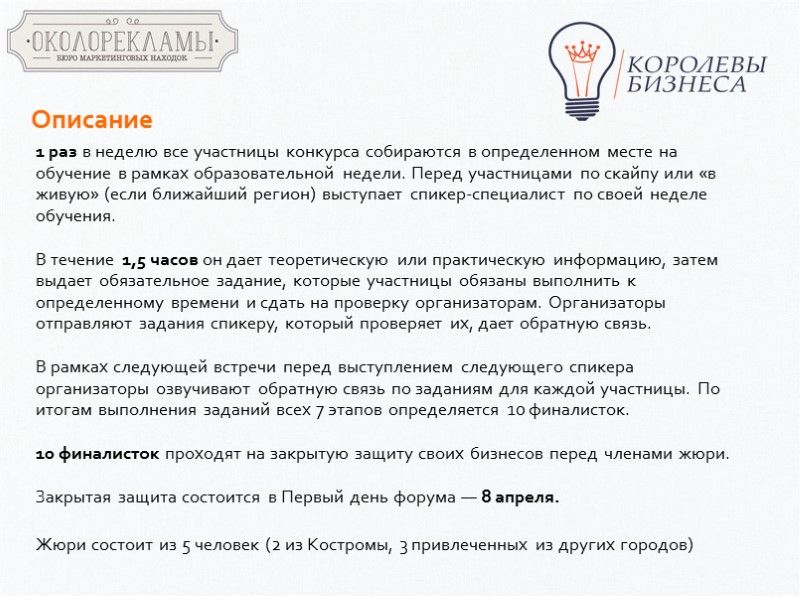 ·ОКОЛОРЕКЛАМЫ·
БЮРО МАРКЕТИНГОВЫХ НАХОДОК

КОРОЛЕВЫ БИЗНЕСА

Описание

1 раз в неделю все участницы конкурса собираются в определенном месте на обучение в рамках образовательной недели. Перед участницами по скайпу или «в живую» (если ближайший регион) выступает спикер-специалист по своей неделе обучения.

В течение 1,5 часов он дает теоретическую или практическую информацию, затем выдает обязательное задание, которые участницы обязаны выполнить к определенному времени и сдать на проверку организаторам. Организаторы отправляют задания спикеру, который проверяет их, дает обратную связь.

В рамках следующей встречи перед выступлением следующего спикера организаторы озвучивают обратную связь по заданиям для каждой участницы. По итогам выполнения заданий всех 7 этапов определяется 10 финалисток.

10 финалисток проходят на закрытую защиту своих бизнесов перед членами жюри.

Закрытая защита состоится в Первый день форума — 8 апреля.

Жюри состоит из 5 человек (2 из Костромы, 3 привлеченных из других городов)